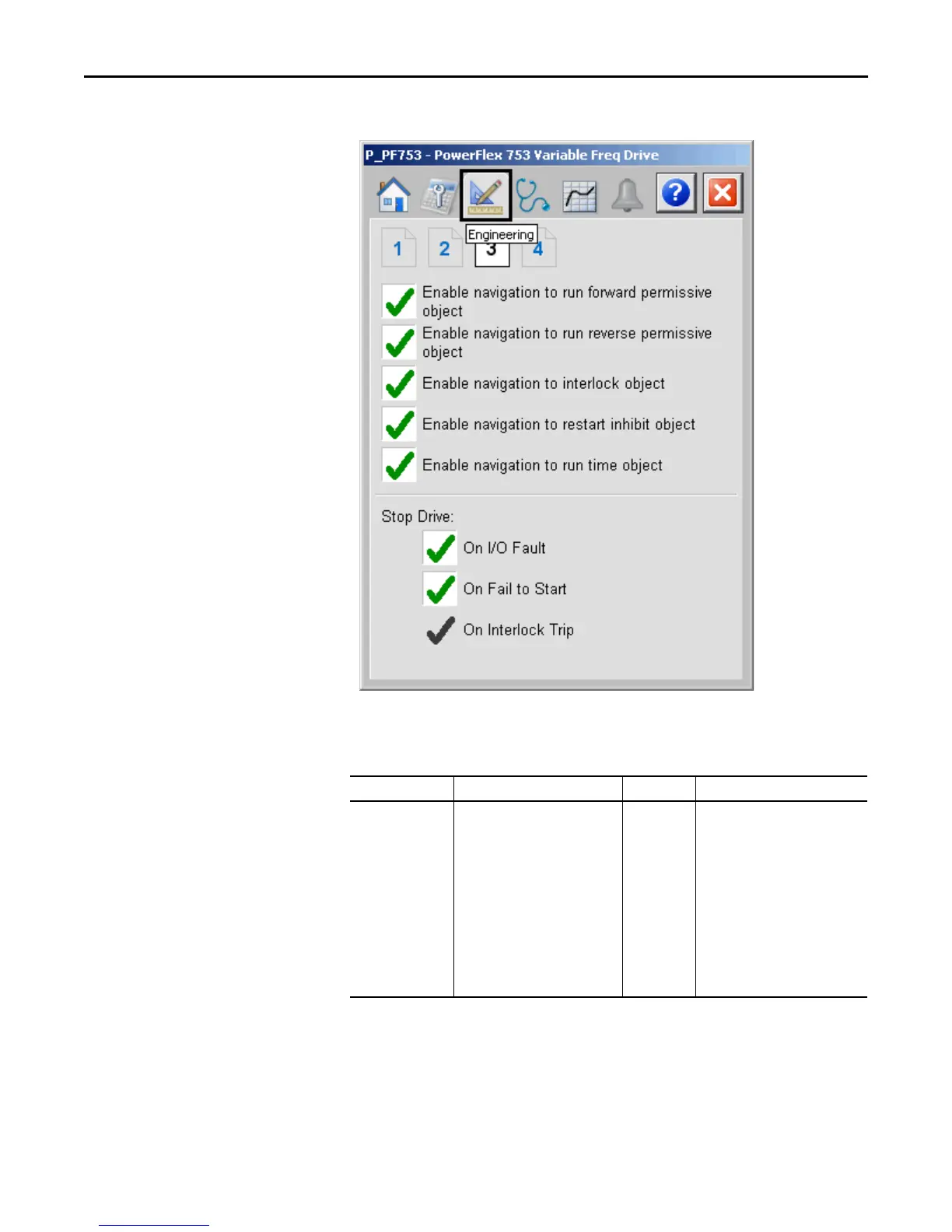 P_PF753 - PowerFlex 753 Variable Freq Drive

Engineering

1 2 3 4

Enable navigation to run forward permissive object

Enable navigation to run reverse permissive object

Enable navigation to interlock object

Enable navigation to restart inhibit object

Enable navigation to run time object

Stop Drive:

On I/O Fault

On Fail to Start

On Interlock Trip